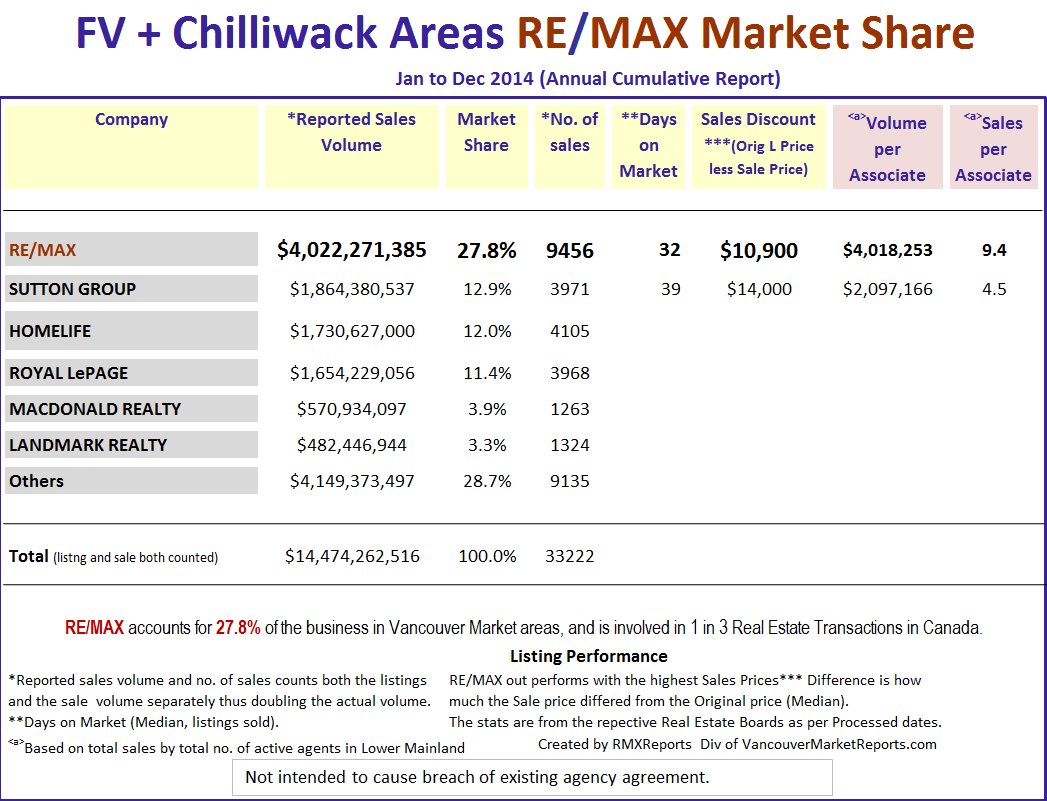 FV + Chilliwack Areas RE/MAX Market Share

Jan to Dec 2014 (Annual Cumulative Report)

| Company | *Reported Sales Volume | Market Share | *No. of sales | **Days on Market | Sales Discount ***(Orig L Price less Sale Price) | <a>Volume per Associate | <a>Sales per Associate |
|---|---|---|---|---|---|---|---|
| RE/MAX | $4,022,271,385 | 27.8% | 9456 | 32 | $10,900 | $4,018,253 | 9.4 |
| SUTTON GROUP | $1,864,380,537 | 12.9% | 3971 | 39 | $14,000 | $2,097,166 | 4.5 |
| HOMELIFE | $1,730,627,000 | 12.0% | 4105 | | | | |
| ROYAL LePAGE | $1,654,229,056 | 11.4% | 3968 | | | | |
| MACDONALD REALTY | $570,934,097 | 3.9% | 1263 | | | | |
| LANDMARK REALTY | $482,446,944 | 3.3% | 1324 | | | | |
| Others | $4,149,373,497 | 28.7% | 9135 | | | | |
| Total (listng and sale both counted) | $14,474,262,516 | 100.0% | 33222 | | | | |

RE/MAX accounts for 27.8% of the business in Vancouver Market areas, and is involved in 1 in 3 Real Estate Transactions in Canada.

Listing Performance

*Reported sales volume and no. of sales counts both the listings and the sale volume separately thus doubling the actual volume.
**Days on Market (Median, listings sold).
<a>Based on total sales by total no. of active agents in Lower Mainland

RE/MAX out performs with the highest Sales Prices*** Difference is how much the Sale price differed from the Original price (Median).
The stats are from the repective Real Estate Boards as per Processed dates.
Created by RMXReports Div of VancouverMarketReports.com

Not intended to cause breach of existing agency agreement.